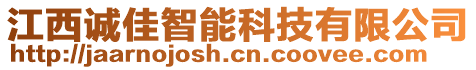 江西诚佳智能科技有限公司
http://jaarnojosh.cn.coovee.com